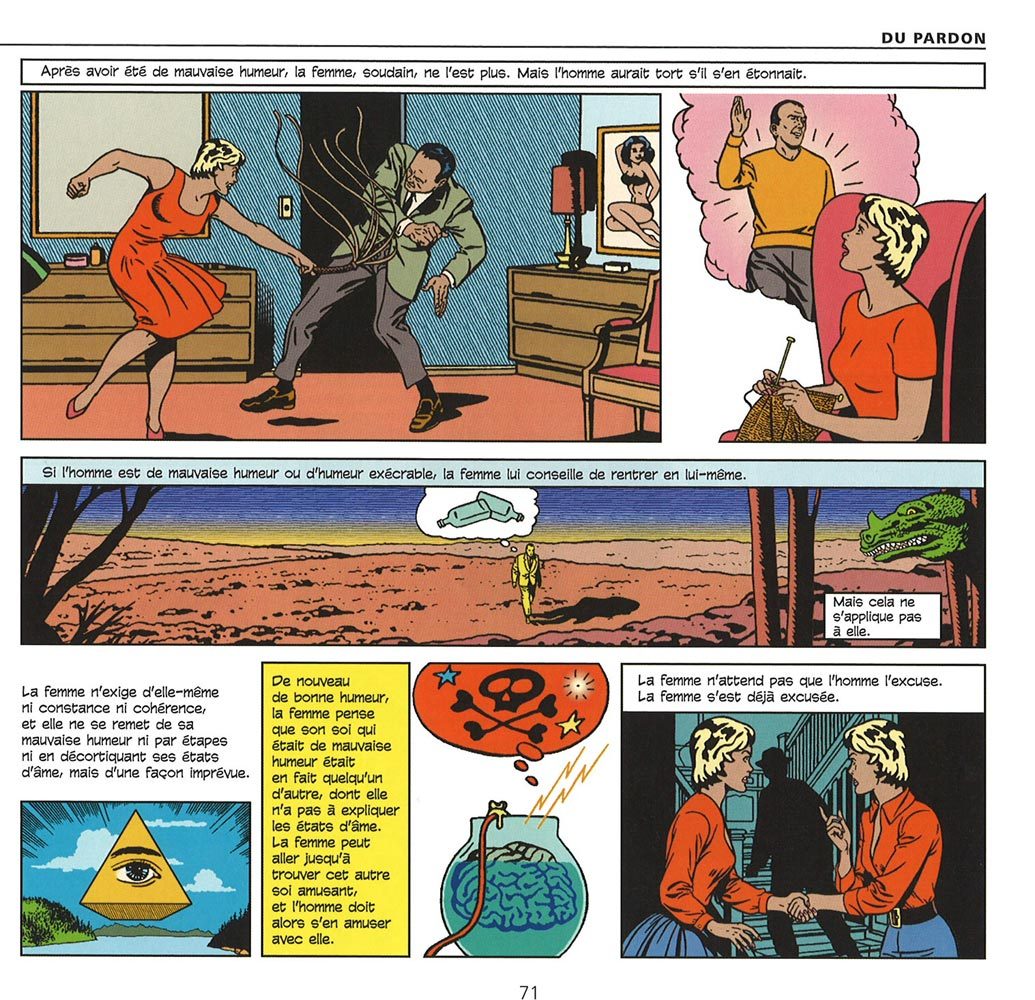 DU PARDON

Après avoir été de mauvaise humeur, la femme, soudain, ne l'est plus. Mais l'homme aurait tort s'il s'en étonnait.

Si l'homme est de mauvaise humeur ou d'humeur exécrable, la femme lui conseille de rentrer en lui-même.

Mais cela ne s'applique pas à elle.

La femme n'exige d'elle-même ni constance ni cohérence, et elle ne se remet de sa mauvaise humeur ni par étapes ni en décortiquant ses états d'âme, mais d'une façon imprévue.

De nouveau de bonne humeur, la femme pense que son soi qui était de mauvaise humeur était en fait quelqu'un d'autre, dont elle n'a pas à expliquer les états d'âme. La femme peut aller jusqu'à trouver cet autre soi amusant, et l'homme doit alors s'en amuser avec elle.

La femme n'attend pas que l'homme l'excuse. La femme s'est déjà excusée.

71